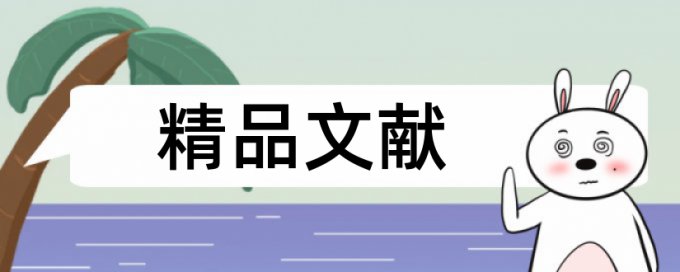 精品文献